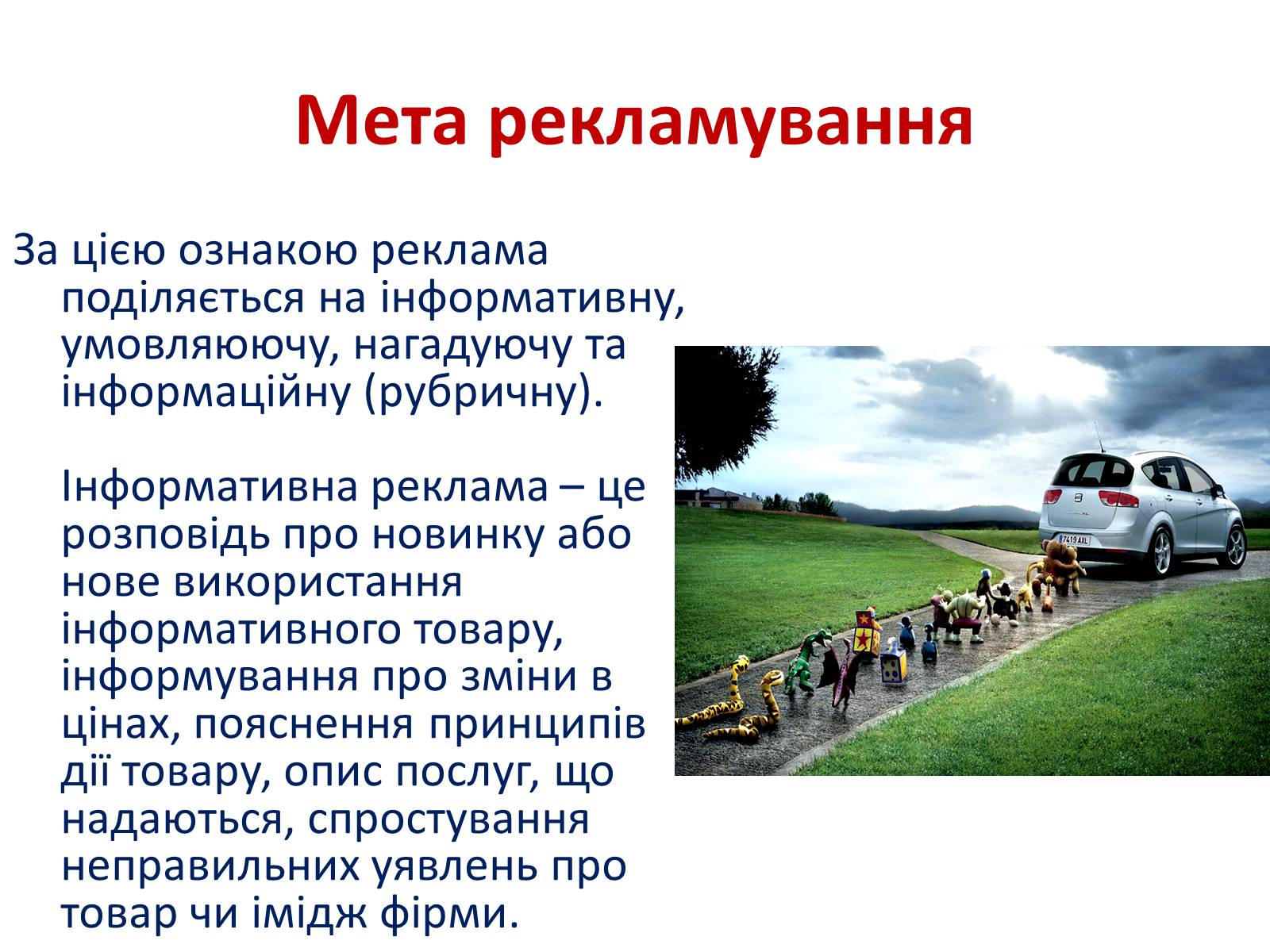 Мета рекламування

За цією ознакою реклама поділяється на інформативну, умовляюючу, нагадуючу та інформаційну (рубричну).

Інформативна реклама – це розповідь про новинку або нове використання інформативного товару, інформування про зміни в цінах, пояснення принципів дії товару, опис послуг, що надаються, спростування неправильних уявлень про товар чи імідж фірми.

7419 AXL